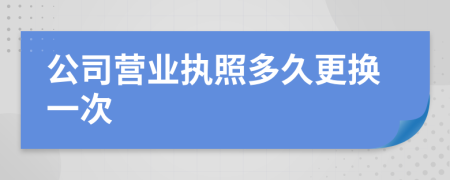 公司营业执照多久更换一次